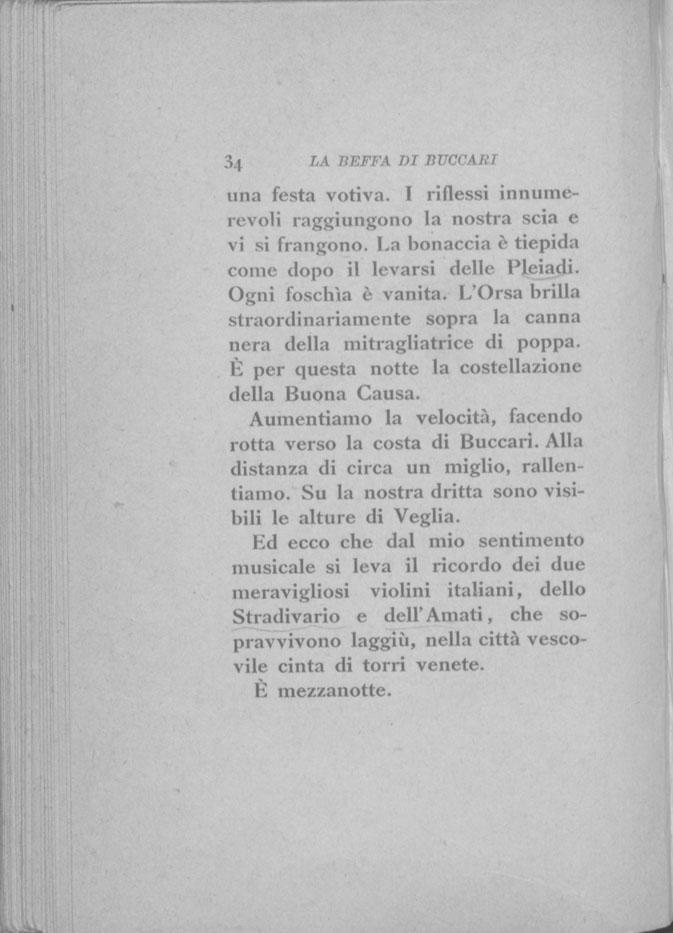 34 LA BEFFA DI BUCCARI

una festa votiva. I riflessi innumerevoli raggiungono la nostra scia e vi si frangono. La bonaccia è tiepida come dopo il levarsi delle Pleiadi. Ogni foschìa è vanita. L'Orsa brilla straordinariamente sopra la canna nera della mitragliatrice di poppa. È per questa notte la costellazione della Buona Causa.

Aumentiamo la velocità, facendo rotta verso la costa di Buccari. Alla distanza di circa un miglio, rallentiamo. Su la nostra dritta sono visibili le alture di Veglia.

Ed ecco che dal mio sentimento musicale si leva il ricordo dei due meravigliosi violini italiani, dello Stradivario e dell'Amati, che sopravvivono laggiù, nella città vescovile cinta di torri venete.

È mezzanotte.